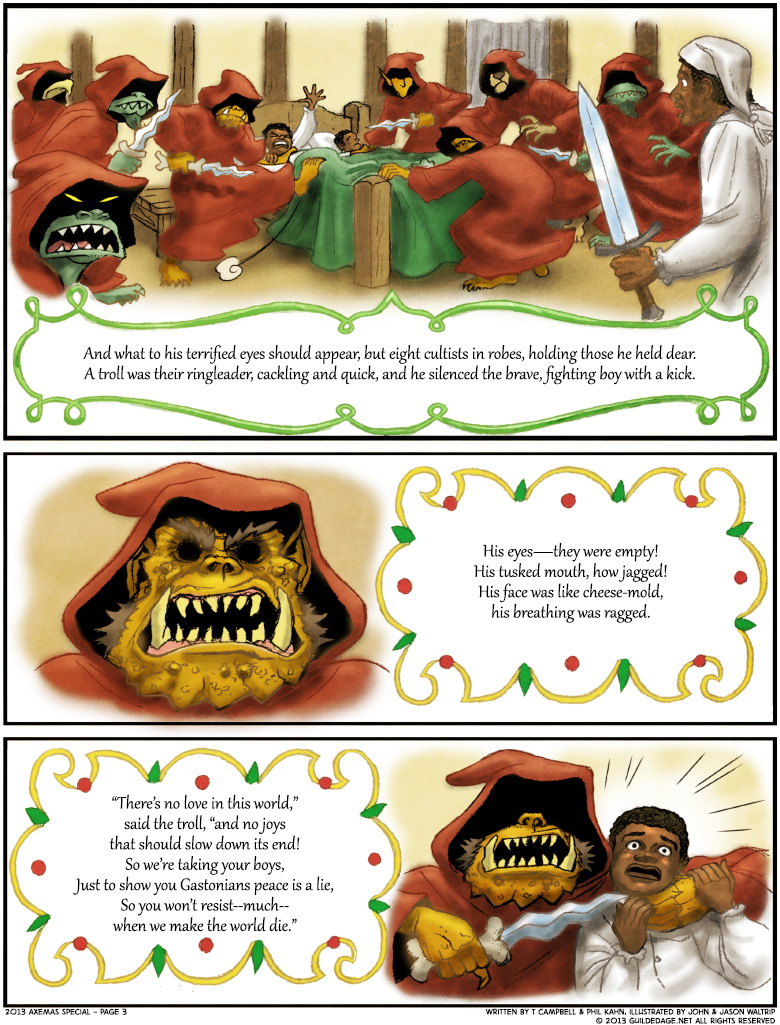 And what to his terrified eyes should appear, but eight cultists in robes, holding those he held dear. A troll was their ringleader, cackling and quick, and he silenced the brave, fighting boy with a kick.

His eyes—they were empty!
His tusked mouth, how jagged!
His face was like cheese-mold,
his breathing was ragged.

"There's no love in this world,"
said the troll, "and no joys
that should slow down its end!
So we're taking your boys,
Just to show you Gastonians peace is a lie,
So you won't resist--much--
when we make the world die."

2013 AXEMAS SPECIAL - PAGE 3

WRITTEN BY T CAMPBELL & PHIL KAHN, ILLUSTRATED BY JOHN & JASON WALTRIP
© 2013 GUILDEDAGE.NET ALL RIGHTS RESERVED